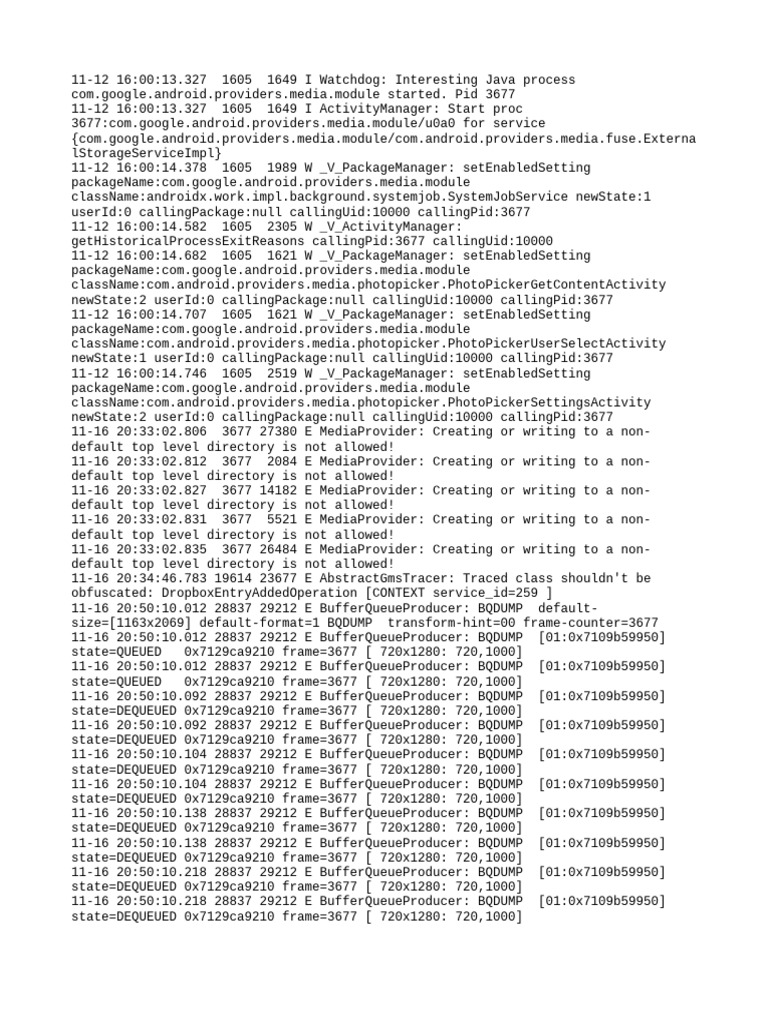 11-12 16:00:13.327 1605 1649 I Watchdog: Interesting Java process com.google.android.providers.media.module started. Pid 3677
11-12 16:00:13.327 1605 1649 I ActivityManager: Start proc 3677:com.google.android.providers.media.module/u0a0 for service {com.google.android.providers.media.module/com.android.providers.media.fuse.ExternalStorageServiceImpl}
11-12 16:00:14.378 1605 1989 W _V_PackageManager: setEnabledSetting packageName:com.google.android.providers.media.module className:androidx.work.impl.background.systemjob.SystemJobService newState:1 userId:0 callingPackage:null callingUid:10000 callingPid:3677
11-12 16:00:14.582 1605 2305 W _V_ActivityManager: getHistoricalProcessExitReasons callingPid:3677 callingUid:10000
11-12 16:00:14.682 1605 1621 W _V_PackageManager: setEnabledSetting packageName:com.google.android.providers.media.module className:com.android.providers.media.photopicker.PhotoPickerGetContentActivity newState:2 userId:0 callingPackage:null callingUid:10000 callingPid:3677
11-12 16:00:14.707 1605 1621 W _V_PackageManager: setEnabledSetting packageName:com.google.android.providers.media.module className:com.android.providers.media.photopicker.PhotoPickerUserSelectActivity newState:1 userId:0 callingPackage:null callingUid:10000 callingPid:3677
11-12 16:00:14.746 1605 2519 W _V_PackageManager: setEnabledSetting packageName:com.google.android.providers.media.module className:com.android.providers.media.photopicker.PhotoPickerSettingsActivity newState:2 userId:0 callingPackage:null callingUid:10000 callingPid:3677
11-16 20:33:02.806 3677 27380 E MediaProvider: Creating or writing to a non-default top level directory is not allowed!
11-16 20:33:02.812 3677 2084 E MediaProvider: Creating or writing to a non-default top level directory is not allowed!
11-16 20:33:02.827 3677 14182 E MediaProvider: Creating or writing to a non-default top level directory is not allowed!
11-16 20:33:02.831 3677 5521 E MediaProvider: Creating or writing to a non-default top level directory is not allowed!
11-16 20:33:02.835 3677 26484 E MediaProvider: Creating or writing to a non-default top level directory is not allowed!
11-16 20:34:46.783 19614 23677 E AbstractGmsTracer: Traced class shouldn't be obfuscated: DropboxEntryAddedOperation [CONTEXT service_id=259 ]
11-16 20:50:10.012 28837 29212 E BufferQueueProducer: BQDUMP default-size=[1163x2069] default-format=1 BQDUMP transform-hint=00 frame-counter=3677
11-16 20:50:10.012 28837 29212 E BufferQueueProducer: BQDUMP [01:0x7109b59950] state=QUEUED 0x7129ca9210 frame=3677 [ 720x1280: 720,1000]
11-16 20:50:10.012 28837 29212 E BufferQueueProducer: BQDUMP [01:0x7109b59950] state=QUEUED 0x7129ca9210 frame=3677 [ 720x1280: 720,1000]
11-16 20:50:10.092 28837 29212 E BufferQueueProducer: BQDUMP [01:0x7109b59950] state=DEQUEUED 0x7129ca9210 frame=3677 [ 720x1280: 720,1000]
11-16 20:50:10.092 28837 29212 E BufferQueueProducer: BQDUMP [01:0x7109b59950] state=DEQUEUED 0x7129ca9210 frame=3677 [ 720x1280: 720,1000]
11-16 20:50:10.104 28837 29212 E BufferQueueProducer: BQDUMP [01:0x7109b59950] state=DEQUEUED 0x7129ca9210 frame=3677 [ 720x1280: 720,1000]
11-16 20:50:10.104 28837 29212 E BufferQueueProducer: BQDUMP [01:0x7109b59950] state=DEQUEUED 0x7129ca9210 frame=3677 [ 720x1280: 720,1000]
11-16 20:50:10.138 28837 29212 E BufferQueueProducer: BQDUMP [01:0x7109b59950] state=DEQUEUED 0x7129ca9210 frame=3677 [ 720x1280: 720,1000]
11-16 20:50:10.138 28837 29212 E BufferQueueProducer: BQDUMP [01:0x7109b59950] state=DEQUEUED 0x7129ca9210 frame=3677 [ 720x1280: 720,1000]
11-16 20:50:10.218 28837 29212 E BufferQueueProducer: BQDUMP [01:0x7109b59950] state=DEQUEUED 0x7129ca9210 frame=3677 [ 720x1280: 720,1000]
11-16 20:50:10.218 28837 29212 E BufferQueueProducer: BQDUMP [01:0x7109b59950] state=DEQUEUED 0x7129ca9210 frame=3677 [ 720x1280: 720,1000]